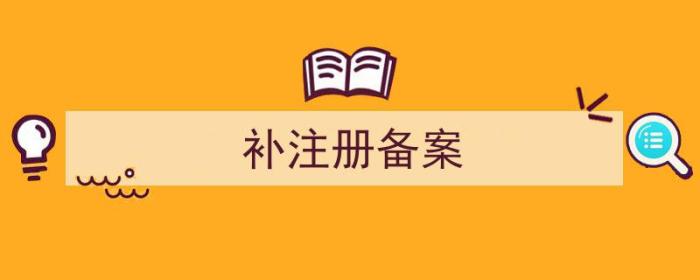 补注册备案